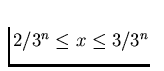 $2/3^n \leq x \leq 3/3^n$